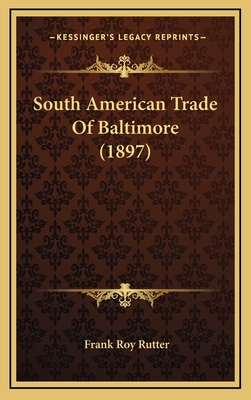 —KESSINGER'S LEGACY REPRINTS—

South American Trade Of Baltimore (1897)

Frank Roy Rutter